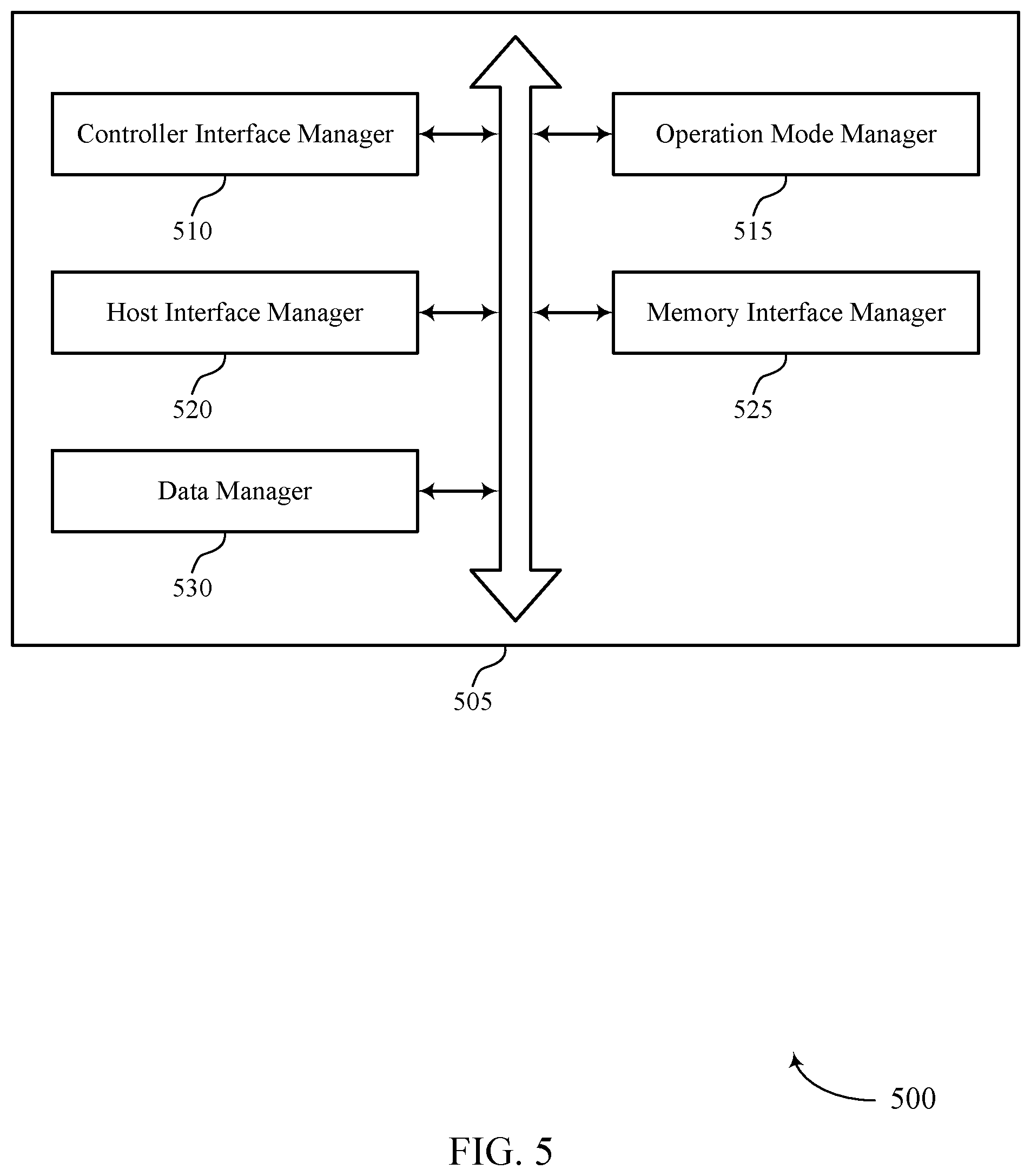 Controller Interface Manager

510

Operation Mode Manager

515

Host Interface Manager

520

Memory Interface Manager

525

Data Manager

530

505

500

FIG. 5